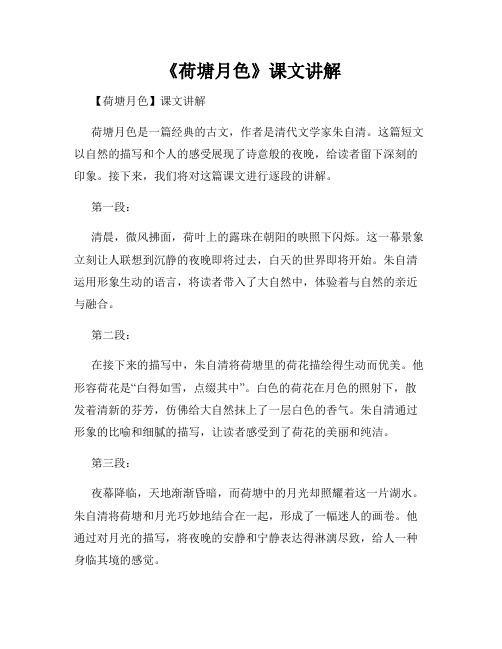 《荷塘月色》课文讲解

【荷塘月色】课文讲解

荷塘月色是一篇经典的古文，作者是清代文学家朱自清。这篇短文以自然的描写和个人的感受展现了诗意般的夜晚，给读者留下深刻的印象。接下来，我们将对这篇课文进行逐段的讲解。

第一段：

清晨，微风拂面，荷叶上的露珠在朝阳的映照下闪烁。这一幕景象立刻让人联想到沉静的夜晚即将过去，白天的世界即将开始。朱自清运用形象生动的语言，将读者带入了大自然中，体验着与自然的亲近与融合。

第二段：

在接下来的描写中，朱自清将荷塘里的荷花描绘得生动而优美。他形容荷花是“白得如雪，点缀其中”。白色的荷花在月色的照射下，散发着清新的芬芳，仿佛给大自然抹上了一层白色的香气。朱自清通过形象的比喻和细腻的描写，让读者感受到了荷花的美丽和纯洁。

第三段：

夜幕降临，天地渐渐昏暗，而荷塘中的月光却照耀着这一片湖水。朱自清将荷塘和月光巧妙地结合在一起，形成了一幅迷人的画卷。他通过对月光的描写，将夜晚的安静和宁静表达得淋漓尽致，给人一种身临其境的感觉。